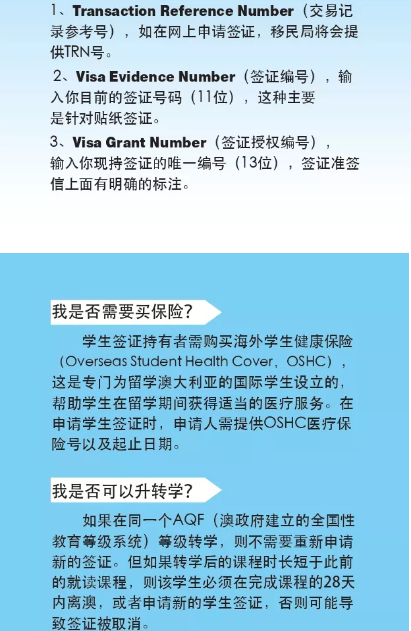 1、Transaction Reference Number（交易记录参考号），如在网上申请签证，移民局将会提供TRN号。

2、Visa Evidence Number（签证编号），输入你目前的签证号码（11位），这种主要是针对贴纸签证。

3、Visa Grant Number（签证授权编号），输入你现持签证的唯一编号（13位），签证准签信上面有明确的标注。

我是否需要买保险？

学生签证持有者需购买海外学生健康保险（Overseas Student Health Cover，OSHC），这是专门为留学澳大利亚的国际学生设立的，帮助学生在留学期间获得适当的医疗服务。在申请学生签证时，申请人需提供OSHC医疗保险号以及起止日期。

我是否可以升转学？

如果在同一个AQF（澳政府建立的全国性教育等级系统）等级转学，则不需要重新申请新的签证。但如果转学后的课程时长短于此前的就读课程，则该学生必须在完成课程的28天内离澳，或者申请新的学生签证，否则可能导致签证被取消。